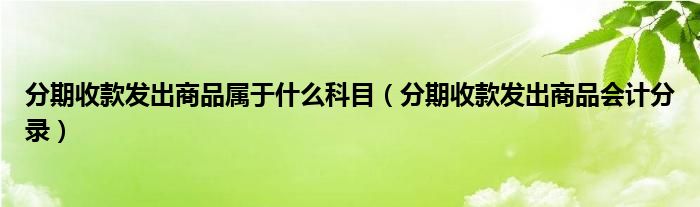 分期收款发出商品属于什么科目（分期收款发出商品会计分录）